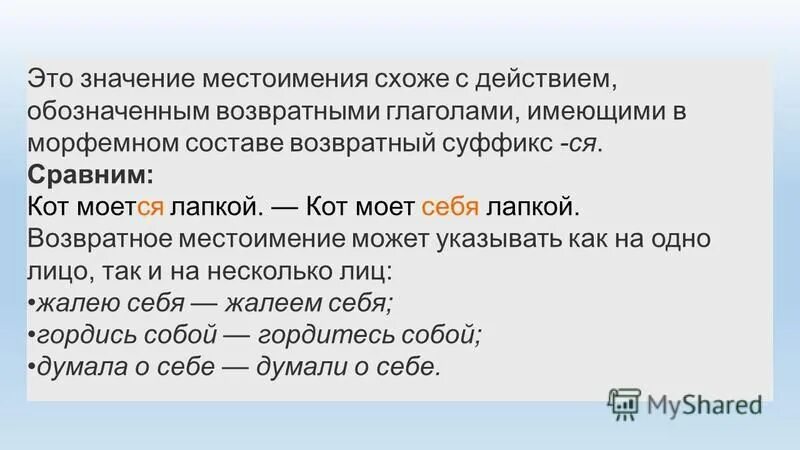 Это значение местоимения схоже с действием, обозначенным возвратными глаголами, имеющими в морфемном составе возвратный суффикс -ся.
Сравним:
Кот моется лапкой. — Кот моет себя лапкой.
Возвратное местоимение может указывать как на одно лицо, так и на несколько лиц:
•жалею себя — жалеем себя;
•гордись собой — гордитесь собой;
•думала о себе — думали о себе.

MyShared